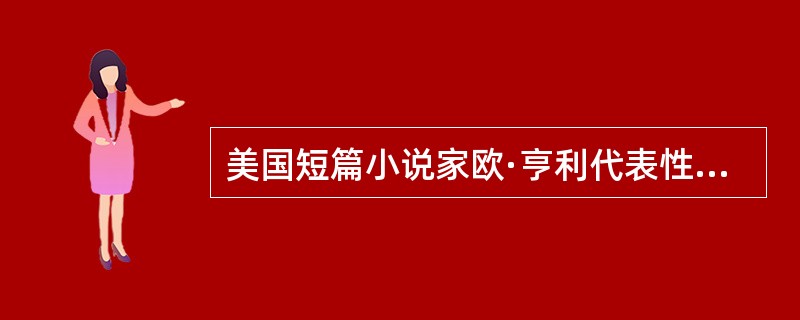 美国短篇小说家欧·亨利代表性...